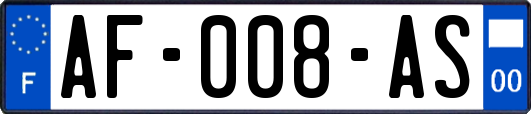 F
AF-008-AS
00